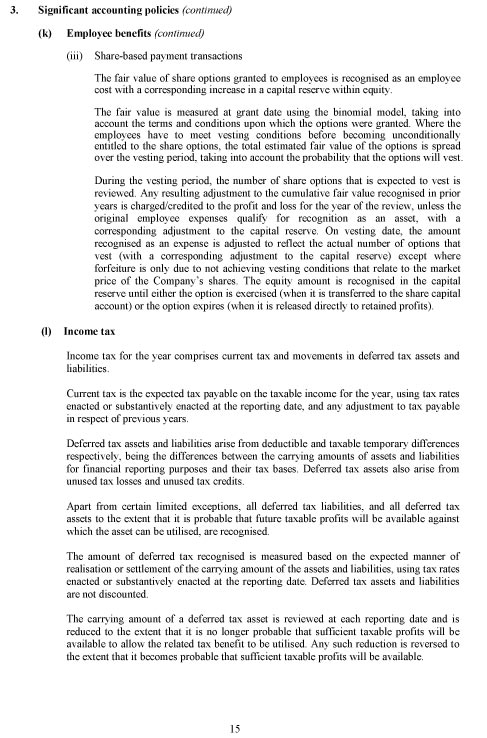 3. Significant accounting policies (continued)

(k) Employee benefits (continued)

(iii) Share-based payment transactions

The fair value of share options granted to employees is recognised as an employee cost with a corresponding increase in a capital reserve within equity.

The fair value is measured at grant date using the binomial model, taking into account the terms and conditions upon which the options were granted. Where the employees have to meet vesting conditions before becoming unconditionally entitled to the share options, the total estimated fair value of the options is spread over the vesting period, taking into account the probability that the options will vest.

During the vesting period, the number of share options that is expected to vest is reviewed. Any resulting adjustment to the cumulative fair value recognised in prior years is charged/credited to the profit and loss for the year of the review, unless the original employee expenses qualify for recognition as an asset, with a corresponding adjustment to the capital reserve. On vesting date, the amount recognised as an expense is adjusted to reflect the actual number of options that vest (with a corresponding adjustment to the capital reserve) except where forfeiture is only due to not achieving vesting conditions that relate to the market price of the Company's shares. The equity amount is recognised in the capital reserve until either the option is exercised (when it is transferred to the share capital account) or the option expires (when it is released directly to retained profits).

(l) Income tax

Income tax for the year comprises current tax and movements in deferred tax assets and liabilities.

Current tax is the expected tax payable on the taxable income for the year, using tax rates enacted or substantively enacted at the reporting date, and any adjustment to tax payable in respect of previous years.

Deferred tax assets and liabilities arise from deductible and taxable temporary differences respectively, being the differences between the carrying amounts of assets and liabilities for financial reporting purposes and their tax bases. Deferred tax assets also arise from unused tax losses and unused tax credits.

Apart from certain limited exceptions, all deferred tax liabilities, and all deferred tax assets to the extent that it is probable that future taxable profits will be available against which the asset can be utilised, are recognised.

The amount of deferred tax recognised is measured based on the expected manner of realisation or settlement of the carrying amount of the assets and liabilities, using tax rates enacted or substantively enacted at the reporting date. Deferred tax assets and liabilities are not discounted.

The carrying amount of a deferred tax asset is reviewed at each reporting date and is reduced to the extent that it is no longer probable that sufficient taxable profits will be available to allow the related tax benefit to be utilised. Any such reduction is reversed to the extent that it becomes probable that sufficient taxable profits will be available.

15